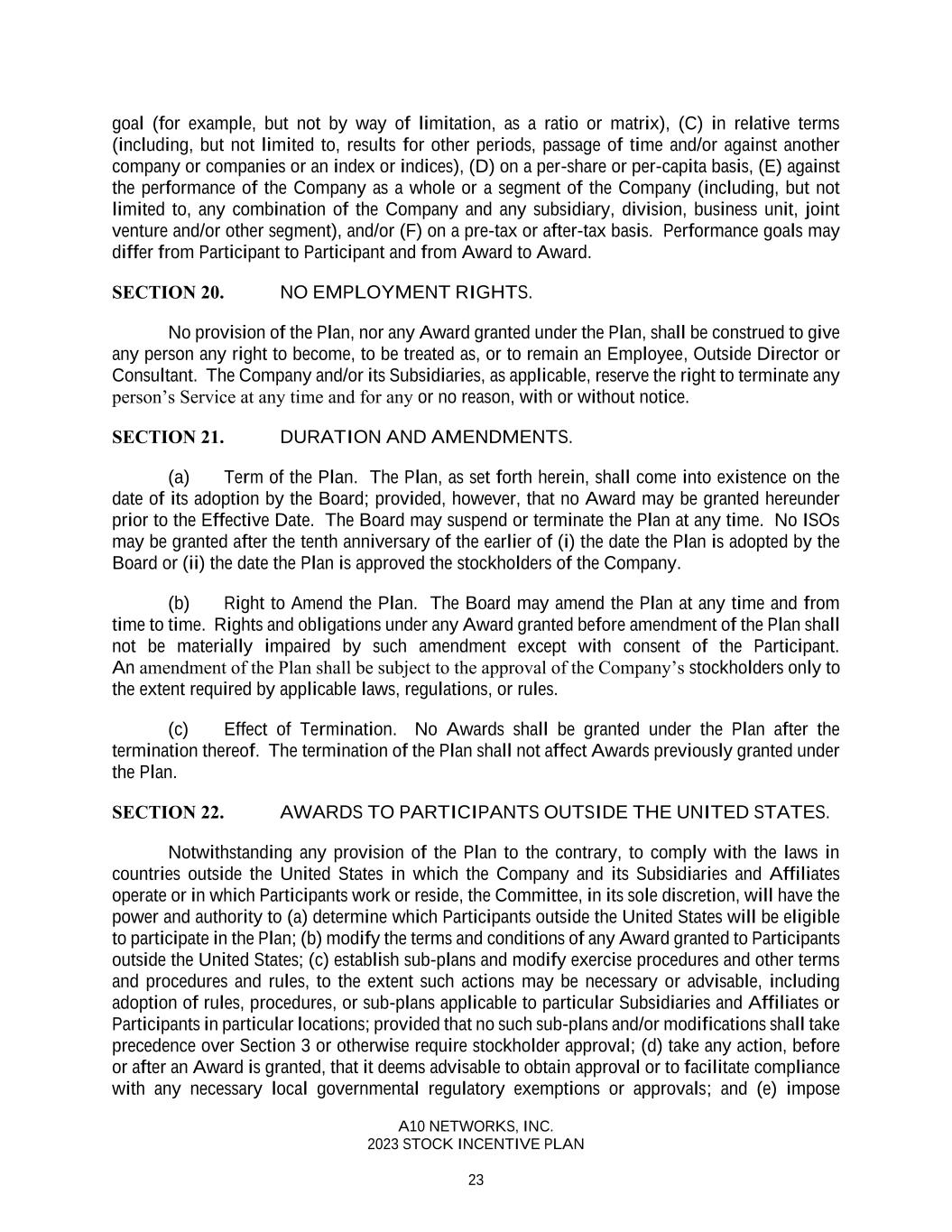 goal (for example, but not by way of limitation, as a ratio or matrix), (C) in relative terms (including, but not limited to, results for other periods, passage of time and/or against another company or companies or an index or indices), (D) on a per-share or per-capita basis, (E) against the performance of the Company as a whole or a segment of the Company (including, but not limited to, any combination of the Company and any subsidiary, division, business unit, joint venture and/or other segment), and/or (F) on a pre-tax or after-tax basis. Performance goals may differ from Participant to Participant and from Award to Award.

SECTION 20. NO EMPLOYMENT RIGHTS.

No provision of the Plan, nor any Award granted under the Plan, shall be construed to give any person any right to become, to be treated as, or to remain an Employee, Outside Director or Consultant. The Company and/or its Subsidiaries, as applicable, reserve the right to terminate any person's Service at any time and for any or no reason, with or without notice.

SECTION 21. DURATION AND AMENDMENTS.

(a) Term of the Plan. The Plan, as set forth herein, shall come into existence on the date of its adoption by the Board; provided, however, that no Award may be granted hereunder prior to the Effective Date. The Board may suspend or terminate the Plan at any time. No ISOs may be granted after the tenth anniversary of the earlier of (i) the date the Plan is adopted by the Board or (ii) the date the Plan is approved the stockholders of the Company.

(b) Right to Amend the Plan. The Board may amend the Plan at any time and from time to time. Rights and obligations under any Award granted before amendment of the Plan shall not be materially impaired by such amendment except with consent of the Participant. An amendment of the Plan shall be subject to the approval of the Company's stockholders only to the extent required by applicable laws, regulations, or rules.

(c) Effect of Termination. No Awards shall be granted under the Plan after the termination thereof. The termination of the Plan shall not affect Awards previously granted under the Plan.

SECTION 22. AWARDS TO PARTICIPANTS OUTSIDE THE UNITED STATES.

Notwithstanding any provision of the Plan to the contrary, to comply with the laws in countries outside the United States in which the Company and its Subsidiaries and Affiliates operate or in which Participants work or reside, the Committee, in its sole discretion, will have the power and authority to (a) determine which Participants outside the United States will be eligible to participate in the Plan; (b) modify the terms and conditions of any Award granted to Participants outside the United States; (c) establish sub-plans and modify exercise procedures and other terms and procedures and rules, to the extent such actions may be necessary or advisable, including adoption of rules, procedures, or sub-plans applicable to particular Subsidiaries and Affiliates or Participants in particular locations; provided that no such sub-plans and/or modifications shall take precedence over Section 3 or otherwise require stockholder approval; (d) take any action, before or after an Award is granted, that it deems advisable to obtain approval or to facilitate compliance with any necessary local governmental regulatory exemptions or approvals; and (e) impose

A10 NETWORKS, INC.
2023 STOCK INCENTIVE PLAN

23